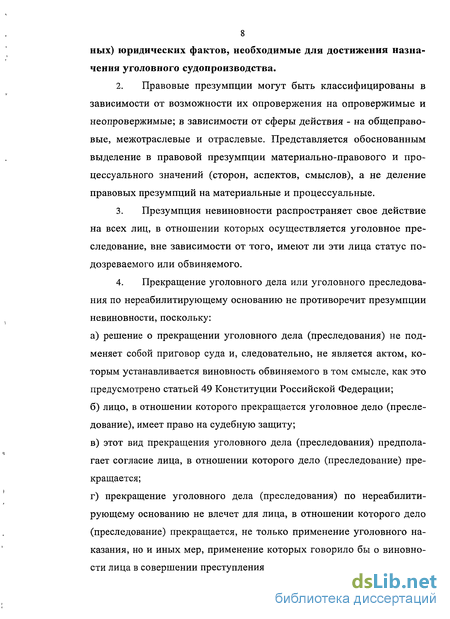 8

ных) юридических фактов, необходимые для достижения назначения уголовного судопроизводства.

2. Правовые презумпции могут быть классифицированы в зависимости от возможности их опровержения на опровержимые и неопровержимые; в зависимости от сферы действия - на общеправовые, межотраслевые и отраслевые. Представляется обоснованным выделение в правовой презумпции материально-правового и процессуального значений (сторон, аспектов, смыслов), а не деление правовых презумпций на материальные и процессуальные.

3. Презумпция невиновности распространяет свое действие на всех лиц, в отношении которых осуществляется уголовное преследование, вне зависимости от того, имеют ли эти лица статус подозреваемого или обвиняемого.

4. Прекращение уголовного дела или уголовного преследования по нереабилитирующему основанию не противоречит презумпции невиновности, поскольку:

а) решение о прекращении уголовного дела (преследования) не подменяет собой приговор суда и, следовательно, не является актом, которым устанавливается виновность обвиняемого в том смысле, как это предусмотрено статьей 49 Конституции Российской Федерации;

б) лицо, в отношении которого прекращается уголовное дело (преследование), имеет право на судебную защиту;

в) этот вид прекращения уголовного дела (преследования) предполагает согласие лица, в отношении которого дело (преследование) прекращается;

г) прекращение уголовного дела (преследования) по нереабилитирующему основанию не влечет для лица, в отношении которого дело (преследование) прекращается, не только применение уголовного наказания, но и иных мер, применение которых говорило бы о виновности лица в совершении преступления

dsLib.net
библиотека диссертаций